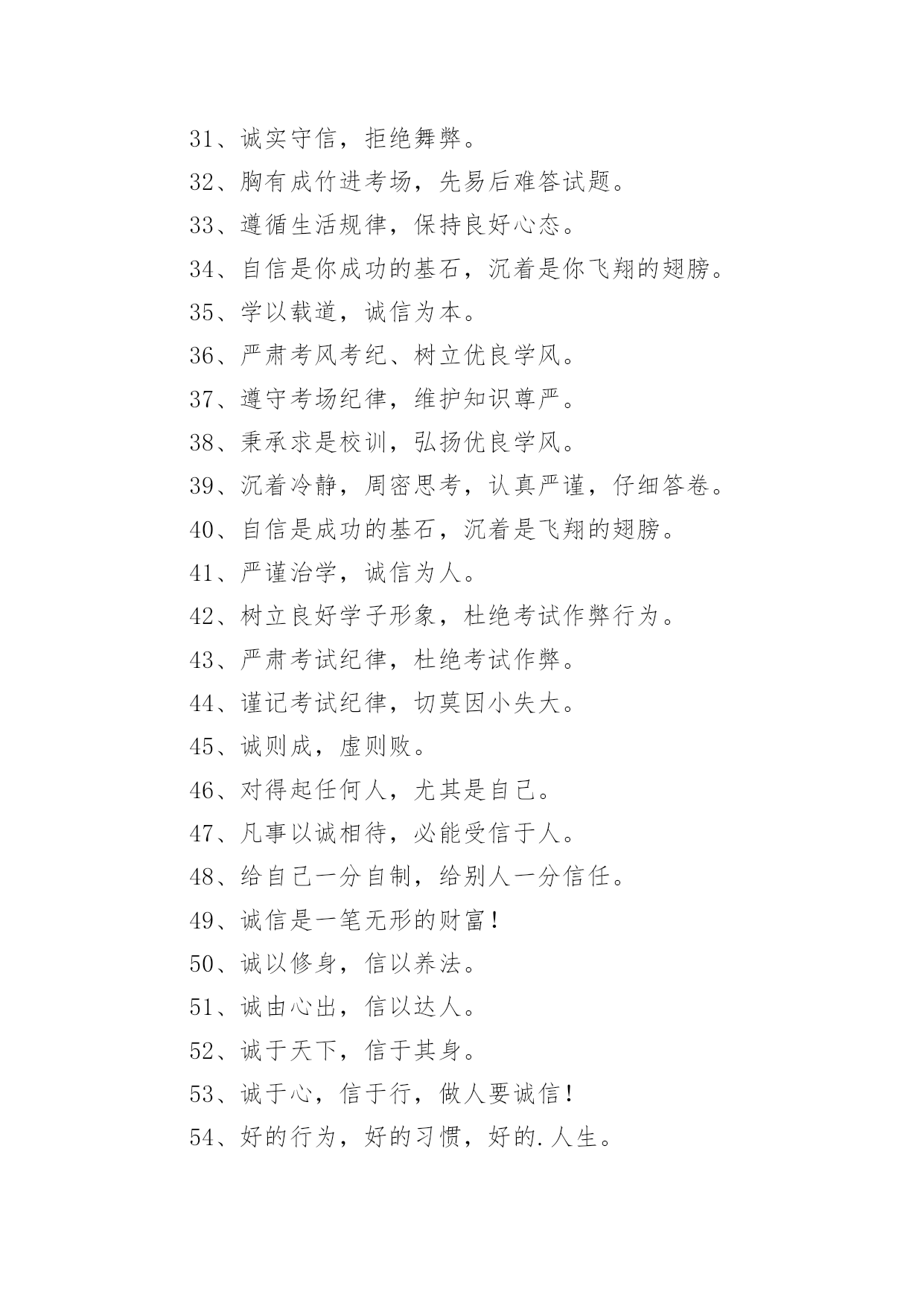 31、诚实守信，拒绝舞弊。

32、胸有成竹进考场，先易后难答试题。

33、遵循生活规律，保持良好心态。

34、自信是你成功的基石，沉着是你飞翔的翅膀。

35、学以载道，诚信为本。

36、严肃考风考纪、树立优良学风。

37、遵守考场纪律，维护知识尊严。

38、秉承求是校训，弘扬优良学风。

39、沉着冷静，周密思考，认真严谨，仔细答卷。

40、自信是成功的基石，沉着是飞翔的翅膀。

41、严谨治学，诚信为人。

42、树立良好学子形象，杜绝考试作弊行为。

43、严肃考试纪律，杜绝考试作弊。

44、谨记考试纪律，切莫因小失大。

45、诚则成，虚则败。

46、对得起任何人，尤其是自己。

47、凡事以诚相待，必能受信于人。

48、给自己一分自制，给别人一分信任。

49、诚信是一笔无形的财富！

50、诚以修身，信以养法。

51、诚由心出，信以达人。

52、诚于天下，信于其身。

53、诚于心，信于行，做人要诚信！

54、好的行为，好的习惯，好的.人生。